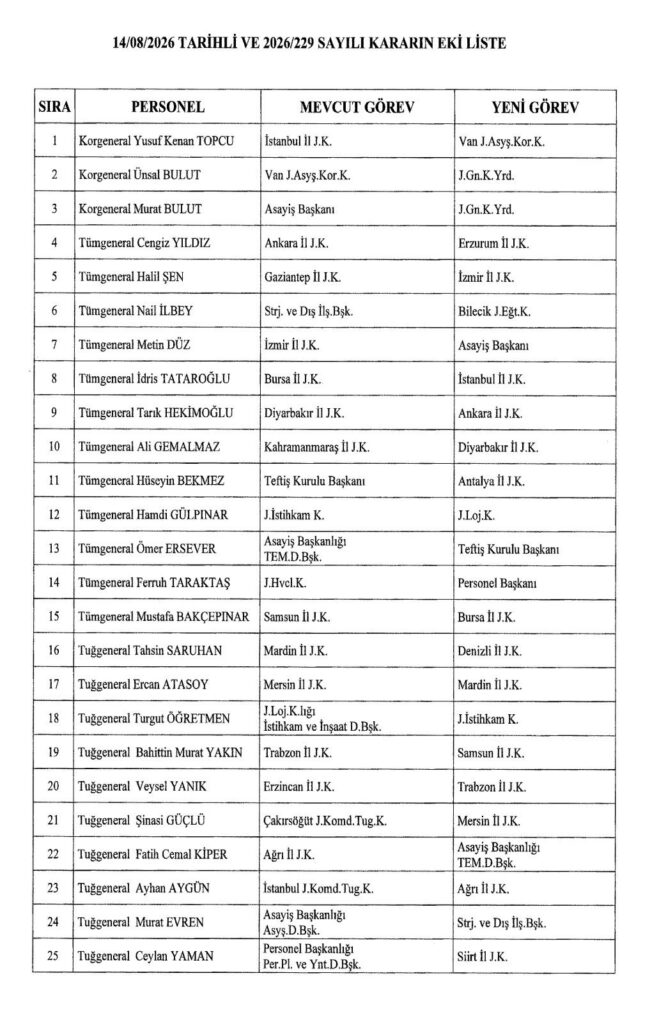 14/08/2026 TARİHLİ VE 2026/229 SAYILI KARARIN EKİ LİSTE

| SIRA | PERSONEL | MEVCUT GÖREV | YENİ GÖREV |
|---|---|---|---|
| 1 | Korgeneral Yusuf Kenan TOPCU | İstanbul İl J.K. | Van J.Asyş.Kor.K. |
| 2 | Korgeneral Ünsal BULUT | Van J.Asyş.Kor.K. | J.Gn.K.Yrd. |
| 3 | Korgeneral Murat BULUT | Asayiş Başkanı | J.Gn.K.Yrd. |
| 4 | Tümgeneral Cengiz YILDIZ | Ankara İl J.K. | Erzurum İl J.K. |
| 5 | Tümgeneral Halil ŞEN | Gaziantep İl J.K. | İzmir İl J.K. |
| 6 | Tümgeneral Nail İLBEY | Strj. ve Dış İlş.Bşk. | Bilecik J.Eğt.K. |
| 7 | Tümgeneral Metin DÜZ | İzmir İl J.K. | Asayiş Başkanı |
| 8 | Tümgeneral İdris TATAROĞLU | Bursa İl J.K. | İstanbul İl J.K. |
| 9 | Tümgeneral Tarık HEKİMOĞLU | Diyarbakır İl J.K. | Ankara İl J.K. |
| 10 | Tümgeneral Ali GEMALMAZ | Kahramanmaraş İl J.K. | Diyarbakır İl J.K. |
| 11 | Tümgeneral Hüseyin BEKMEZ | Teftiş Kurulu Başkanı | Antalya İl J.K. |
| 12 | Tümgeneral Hamdi GÜLPINAR | J.İstihkam K. | J.Loj.K. |
| 13 | Tümgeneral Ömer ERSEVER | Asayiş Başkanlığı TEM.D.Bşk. | Teftiş Kurulu Başkanı |
| 14 | Tümgeneral Ferruh TARAKTAŞ | J.Hvcl.K. | Personel Başkanı |
| 15 | Tümgeneral Mustafa BAKÇEPINAR | Samsun İl J.K. | Bursa İl J.K. |
| 16 | Tuğgeneral Tahsin SARUHAN | Mardin İl J.K. | Denizli İl J.K. |
| 17 | Tuğgeneral Ercan ATASOY | Mersin İl J.K. | Mardin İl J.K. |
| 18 | Tuğgeneral Turgut ÖĞRETMEN | J.Loj.K.lığı İstihkam ve İnşaat D.Bşk. | J.İstihkam K. |
| 19 | Tuğgeneral Bahittin Murat YAKIN | Trabzon İl J.K. | Samsun İl J.K. |
| 20 | Tuğgeneral Veysel YANIK | Erzincan İl J.K. | Trabzon İl J.K. |
| 21 | Tuğgeneral Şinasi GÜÇLÜ | Çakırsöğüt J.Komd.Tug.K. | Mersin İl J.K. |
| 22 | Tuğgeneral Fatih Cemal KİPER | Ağrı İl J.K. | Asayiş Başkanlığı TEM.D.Bşk. |
| 23 | Tuğgeneral Ayhan AYGÜN | İstanbul J.Komd.Tug.K. | Ağrı İl J.K. |
| 24 | Tuğgeneral Murat EVREN | Asayiş Başkanlığı Asyş.D.Bşk. | Strj. ve Dış İlş.Bşk. |
| 25 | Tuğgeneral Ceylan YAMAN | Personel Başkanlığı Per.Pl. ve Ynt.D.Bşk. | Siirt İl J.K. |